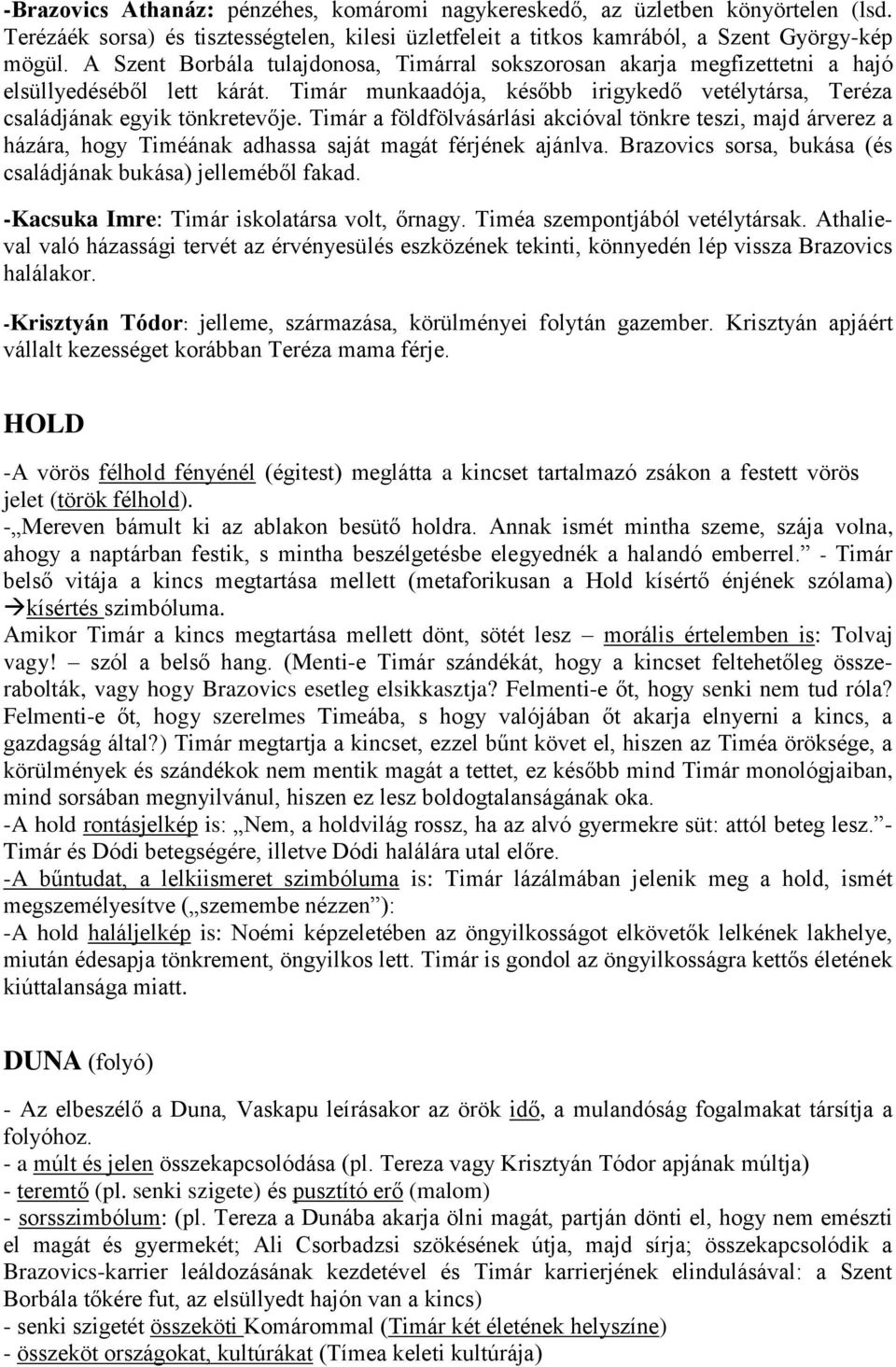 -Brazovics Athanáz: pénzéhes, komáromi nagykereskedő, az üzletben könyörtelen (lsd. Terézáék sorsa) és tisztességtelen, kilesi üzletfeleit a titkos kamrából, a Szent György-kép mögül. A Szent Borbála tulajdonosa, Timárral sokszorosan akarja megfizettetni a hajó elsüllyedéséből lett kárát. Timár munkaadója, később irigykedő vetélytársa, Teréza családjának egyik tönkretevője. Timár a földfölvásárlási akcióval tönkre teszi, majd árverez a házára, hogy Timéának adhassa saját magát férjének ajánlva. Brazovics sorsa, bukása (és családjának bukása) jelleméből fakad.

-Kacsuka Imre: Timár iskolatársa volt, őrnagy. Timéa szempontjából vetélytársak. Athalieval való házassági tervét az érvényesülés eszközének tekinti, könnyedén lép vissza Brazovics halálakor.

-Krisztyán Tódor: jelleme, származása, körülményei folytán gazember. Krisztyán apjáért vállalt kezességet korábban Teréza mama férje.

HOLD

-A vörös félhold fényénél (égitest) meglátta a kincset tartalmazó zsákon a festett vörös jelet (török félhold).
-„Mereven bámult ki az ablakon besütő holdra. Annak ismét mintha szeme, szája volna, ahogy a naptárban festik, s mintha beszélgetésbe elegyednék a halandó emberrel.” - Timár belső vitája a kincs megtartása mellett (metaforikusan a Hold kísértő énjének szólama) →kísértés szimbóluma.
Amikor Timár a kincs megtartása mellett dönt, sötét lesz – morális értelemben is: Tolvaj vagy! – szól a belső hang. (Menti-e Timár szándékát, hogy a kincset feltehetőleg összerabolták, vagy hogy Brazovics esetleg elsikkasztja? Felmenti-e őt, hogy senki nem tud róla? Felmenti-e őt, hogy szerelmes Timeába, s hogy valójában őt akarja elnyerni a kincs, a gazdagság által?) Timár megtartja a kincset, ezzel bűnt követ el, hiszen az Timéa öröksége, a körülmények és szándékok nem mentik magát a tettet, ez később mind Timár monológjaiban, mind sorsában megnyilvánul, hiszen ez lesz boldogtalanságának oka.
-A hold rontásjelkép is: „Nem, a holdvilág rossz, ha az alvó gyermekre süt: attól beteg lesz.”- Timár és Dódi betegségére, illetve Dódi halálára utal előre.
-A bűntudat, a lelkiismeret szimbóluma is: Timár lázálmában jelenik meg a hold, ismét megszemélyesítve („szemembe nézzen”):
-A hold haláljelkép is: Noémi képzeletében az öngyilkosságot elkövetők lelkének lakhelye, miután édesapja tönkrement, öngyilkos lett. Timár is gondol az öngyilkosságra kettős életének kiúttalansága miatt.

DUNA (folyó)

- Az elbeszélő a Duna, Vaskapu leírásakor az örök idő, a mulandóság fogalmakat társítja a folyóhoz.
- a múlt és jelen összekapcsolódása (pl. Tereza vagy Krisztyán Tódor apjának múltja)
- teremtő (pl. senki szigete) és pusztító erő (malom)
- sorsszimbólum: (pl. Tereza a Dunába akarja ölni magát, partján dönti el, hogy nem emészti el magát és gyermekét; Ali Csorbadzsi szökésének útja, majd sírja; összekapcsolódik a Brazovics-karrier leáldozásának kezdetével és Timár karrierjének elindulásával: a Szent Borbála tőkére fut, az elsüllyedt hajón van a kincs)
- senki szigetét összeköti Komárommal (Timár két életének helyszíne)
- összeköt országokat, kultúrákat (Tímea keleti kultúrája)